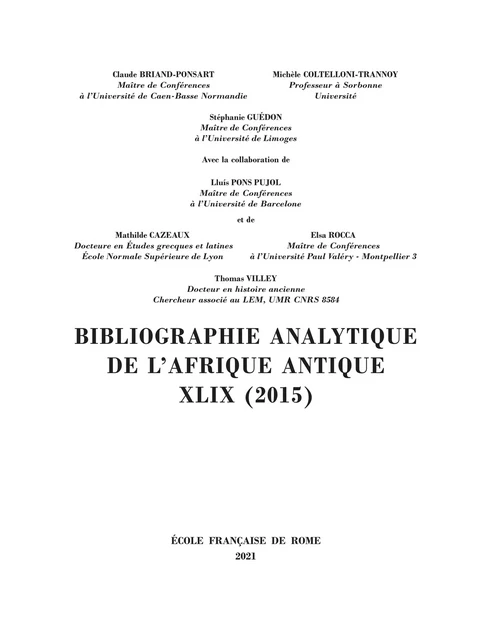 Claude BRIAND-PONSART
Maître de Conférences
à l'Université de Caen-Basse Normandie

Michèle COLTELLONI-TRANNOY
Professeur à Sorbonne
Université

Stéphanie GUÉDON
Maître de Conférences
à l'Université de Limoges

Avec la collaboration de

Lluís PONS PUJOL
Maître de Conférences
à l'Université de Barcelone

et de

Mathilde CAZEAUX
Docteure en Études grecques et latines
École Normale Supérieure de Lyon

Elsa ROCCA
Maître de Conférences
à l'Université Paul Valéry - Montpellier 3

Thomas VILLEY
Docteur en histoire ancienne
Chercheur associé au LEM, UMR CNRS 8584

BIBLIOGRAPHIE ANALYTIQUE
DE L'AFRIQUE ANTIQUE
XLIX (2015)

ÉCOLE FRANÇAISE DE ROME
2021